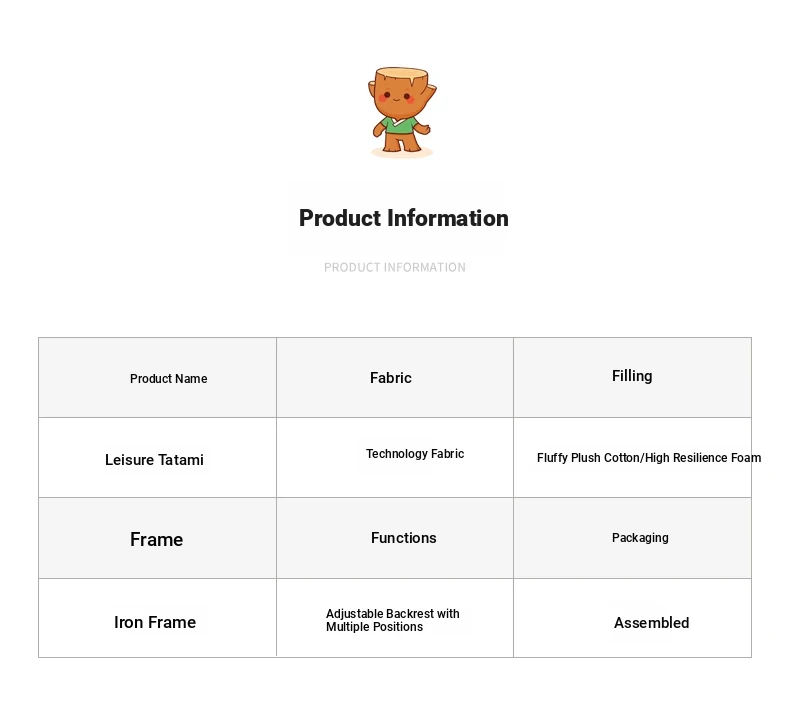 Product Information

PRODUCT INFORMATION

| Product Name | Fabric | Filling |
|---|---|---|
| Leisure Tatami | Technology Fabric | Fluffy Plush Cotton/High Resilience Foam |
| Frame | Functions | Packaging |
| Iron Frame | Adjustable Backrest with Multiple Positions | Assembled |